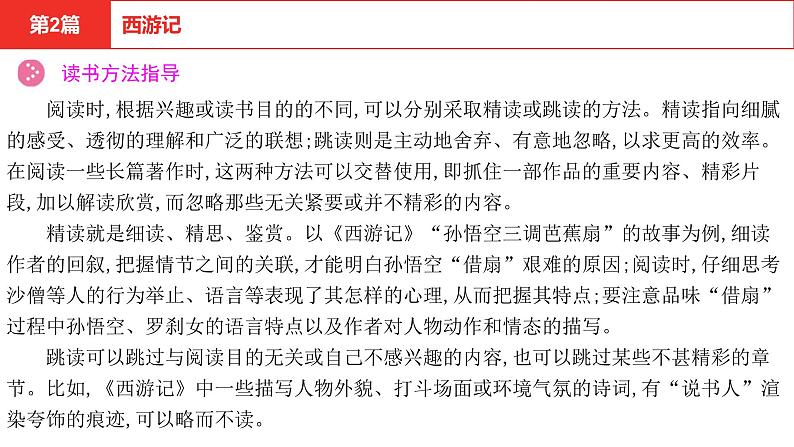 第2篇　西游记

读书方法指导

阅读时，根据兴趣或读书目的的不同，可以分别采取精读或跳读的方法。精读指向细腻的感受、透彻的理解和广泛的联想；跳读则是主动地舍弃、有意地忽略，以求更高的效率。在阅读一些长篇著作时，这两种方法可以交替使用，即抓住一部作品的重要内容、精彩片段，加以解读欣赏，而忽略那些无关紧要或并不精彩的内容。

精读就是细读、精思、鉴赏。以《西游记》“孙悟空三调芭蕉扇”的故事为例，细读作者的回叙，把握情节之间的关联，才能明白孙悟空“借扇”艰难的原因；阅读时，仔细思考沙僧等人的行为举止、语言等表现了其怎样的心理，从而把握其特点；要注意品味“借扇”过程中孙悟空、罗刹女的语言特点以及作者对人物动作和情态的描写。

跳读可以跳过与阅读目的无关或自己不感兴趣的内容，也可以跳过某些不甚精彩的章节。比如，《西游记》中一些描写人物外貌、打斗场面或环境气氛的诗词，有“说书人”渲染夸饰的痕迹，可以略而不读。